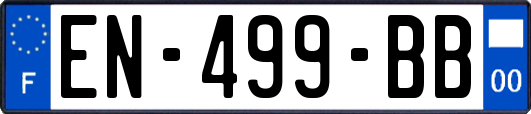 F
EN-499-BB
00